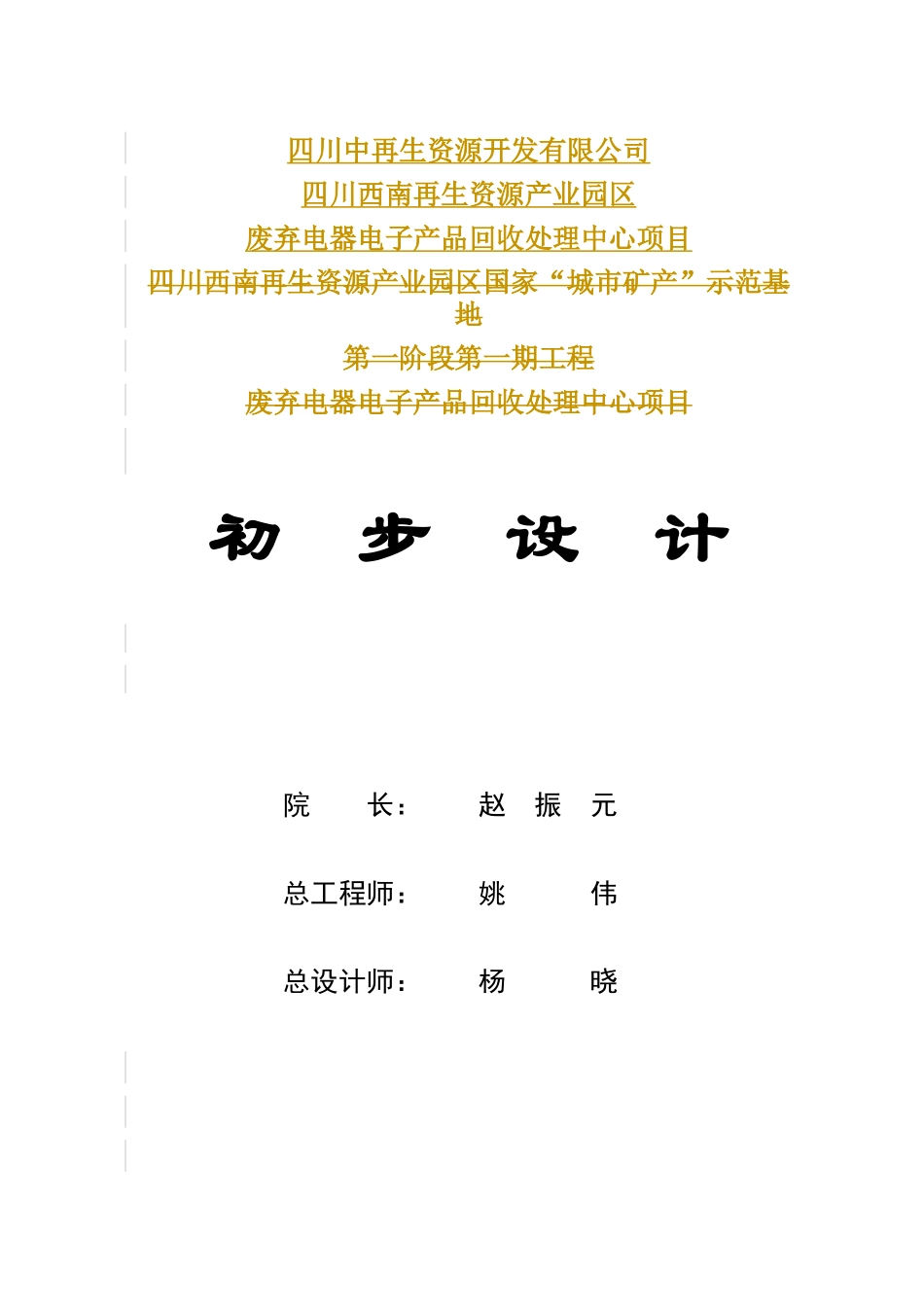 四川中再生资源开发有限公司

四川西南再生资源产业园区

废弃电器电子产品回收处理中心项目

四川西南再生资源产业园区国家“城市矿产”示范基地

第一阶段第一期工程

废弃电器电子产品回收处理中心项目

初 步 设 计

院 长： 赵 振 元

总工程师： 姚 伟

总设计师： 杨 晓